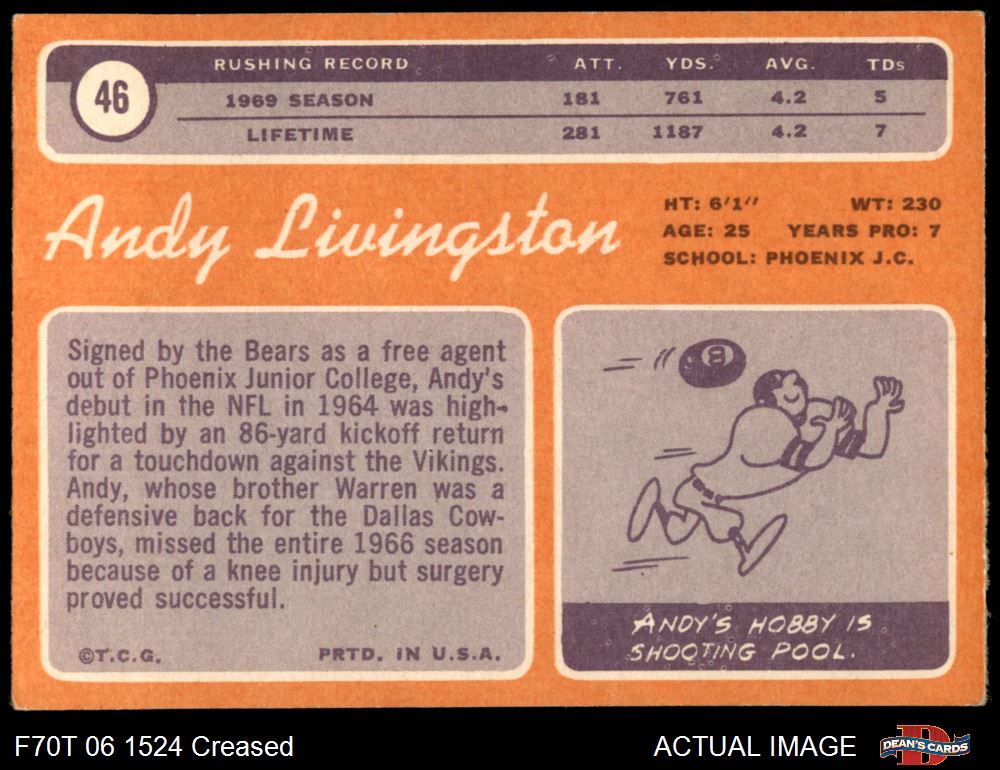 46

| RUSHING RECORD | ATT. | YDS. | AVG. | TDs |
|---|---|---|---|---|
| 1969 SEASON | 181 | 761 | 4.2 | 5 |
| LIFETIME | 281 | 1187 | 4.2 | 7 |

Andy Livingston

HT: 6'1" WT: 230
AGE: 25 YEARS PRO: 7
SCHOOL: PHOENIX J.C.

Signed by the Bears as a free agent out of Phoenix Junior College, Andy's debut in the NFL in 1964 was highlighted by an 86-yard kickoff return for a touchdown against the Vikings. Andy, whose brother Warren was a defensive back for the Dallas Cowboys, missed the entire 1966 season because of a knee injury but surgery proved successful.

©T.C.G. PRTD. IN U.S.A.

8

ANDY'S HOBBY IS SHOOTING POOL.

F70T 06 1524 Creased

ACTUAL IMAGE

DEAN'S CARDS